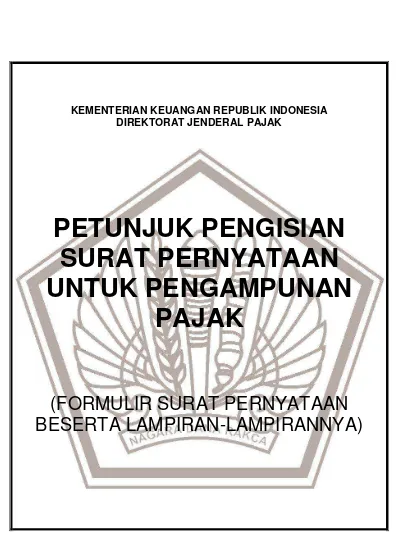 KEMENTERIAN KEUANGAN REPUBLIK INDONESIA
DIREKTORAT JENDERAL PAJAK

PETUNJUK PENGISIAN SURAT PERNYATAAN UNTUK PENGAMPUNAN PAJAK

(FORMULIR SURAT PERNYATAAN BESERTA LAMPIRAN-LAMPIRANNYA)

NAGARA DANA RAKCA